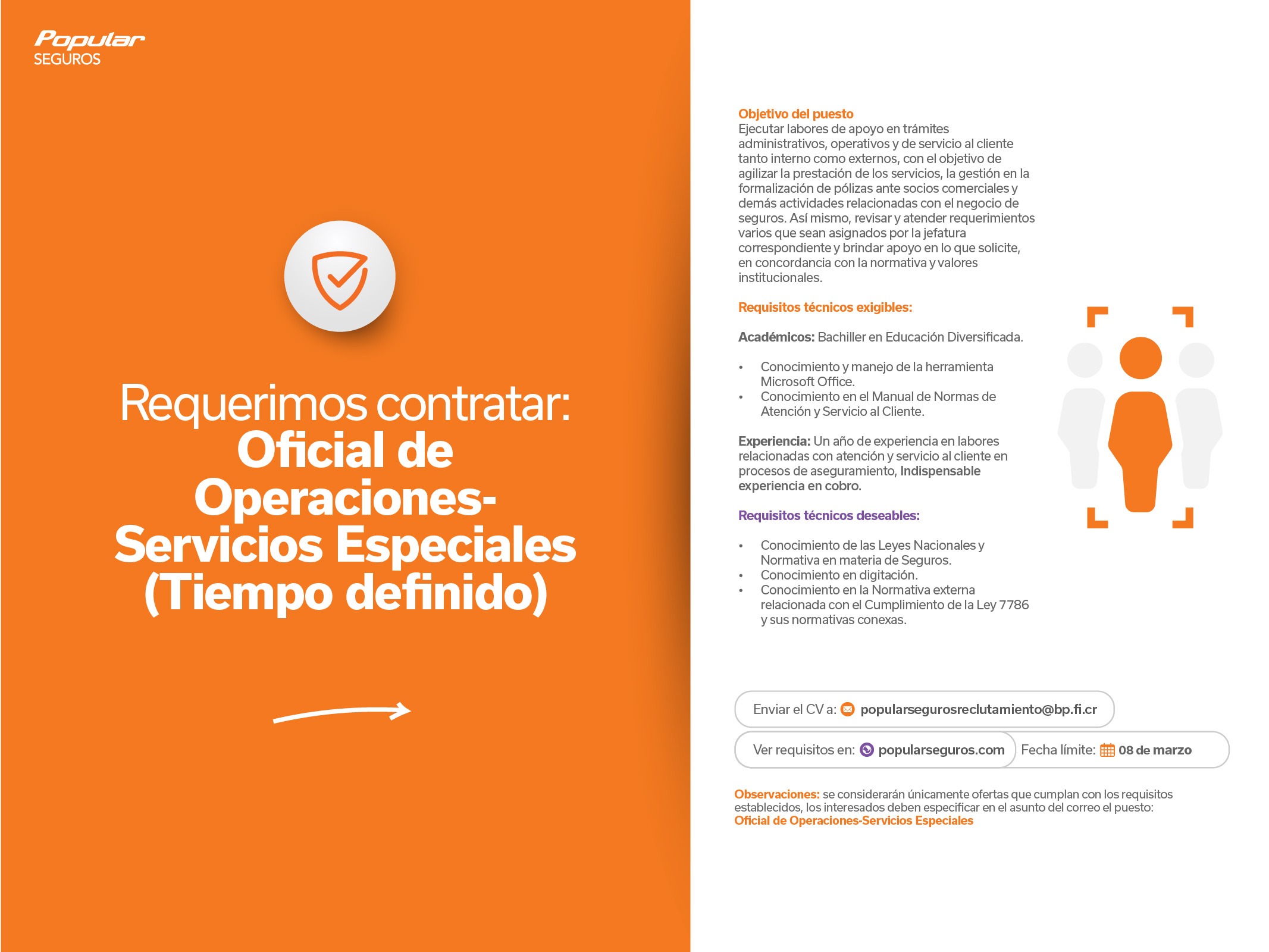 Popular
SEGUROS

Requerimos contratar:
Oficial de Operaciones-Servicios Especiales (Tiempo definido)

Objetivo del puesto
Ejecutar labores de apoyo en trámites administrativos, operativos y de servicio al cliente tanto interno como externos, con el objetivo de agilizar la prestación de los servicios, la gestión en la formalización de pólizas ante socios comerciales y demás actividades relacionadas con el negocio de seguros. Así mismo, revisar y atender requerimientos varios que sean asignados por la jefatura correspondiente y brindar apoyo en lo que solicite, en concordancia con la normativa y valores institucionales.

Requisitos técnicos exigibles:

Académicos: Bachiller en Educación Diversificada.

• Conocimiento y manejo de la herramienta Microsoft Office.
• Conocimiento en el Manual de Normas de Atención y Servicio al Cliente.

Experiencia: Un año de experiencia en labores relacionadas con atención y servicio al cliente en procesos de aseguramiento, Indispensable experiencia en cobro.

Requisitos técnicos deseables:

• Conocimiento de las Leyes Nacionales y Normativa en materia de Seguros.
• Conocimiento en digitación.
• Conocimiento en la Normativa externa relacionada con el Cumplimiento de la Ley 7786 y sus normativas conexas.

Enviar el CV a: popularsegurosreclutamiento@bp.fi.cr

Ver requisitos en: popularseguros.com

Fecha límite: 08 de marzo

Observaciones: se considerarán únicamente ofertas que cumplan con los requisitos establecidos, los interesados deben especificar en el asunto del correo el puesto: Oficial de Operaciones-Servicios Especiales